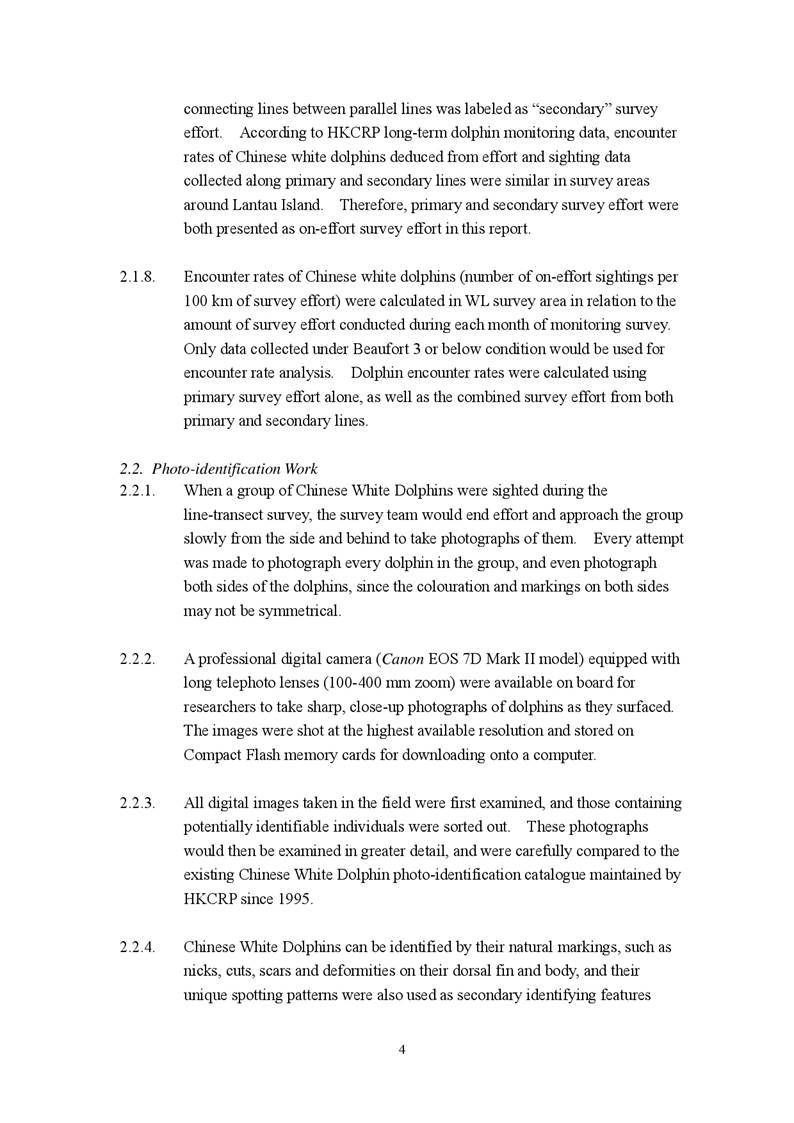 connecting lines between parallel lines was labeled as “secondary” survey effort. According to HKCRP long-term dolphin monitoring data, encounter rates of Chinese white dolphins deduced from effort and sighting data collected along primary and secondary lines were similar in survey areas around Lantau Island. Therefore, primary and secondary survey effort were both presented as on-effort survey effort in this report.

2.1.8. Encounter rates of Chinese white dolphins (number of on-effort sightings per 100 km of survey effort) were calculated in WL survey area in relation to the amount of survey effort conducted during each month of monitoring survey. Only data collected under Beaufort 3 or below condition would be used for encounter rate analysis. Dolphin encounter rates were calculated using primary survey effort alone, as well as the combined survey effort from both primary and secondary lines.

2.2. Photo-identification Work

2.2.1. When a group of Chinese White Dolphins were sighted during the line-transect survey, the survey team would end effort and approach the group slowly from the side and behind to take photographs of them. Every attempt was made to photograph every dolphin in the group, and even photograph both sides of the dolphins, since the colouration and markings on both sides may not be symmetrical.

2.2.2. A professional digital camera (Canon EOS 7D Mark II model) equipped with long telephoto lenses (100-400 mm zoom) were available on board for researchers to take sharp, close-up photographs of dolphins as they surfaced. The images were shot at the highest available resolution and stored on Compact Flash memory cards for downloading onto a computer.

2.2.3. All digital images taken in the field were first examined, and those containing potentially identifiable individuals were sorted out. These photographs would then be examined in greater detail, and were carefully compared to the existing Chinese White Dolphin photo-identification catalogue maintained by HKCRP since 1995.

2.2.4. Chinese White Dolphins can be identified by their natural markings, such as nicks, cuts, scars and deformities on their dorsal fin and body, and their unique spotting patterns were also used as secondary identifying features

4